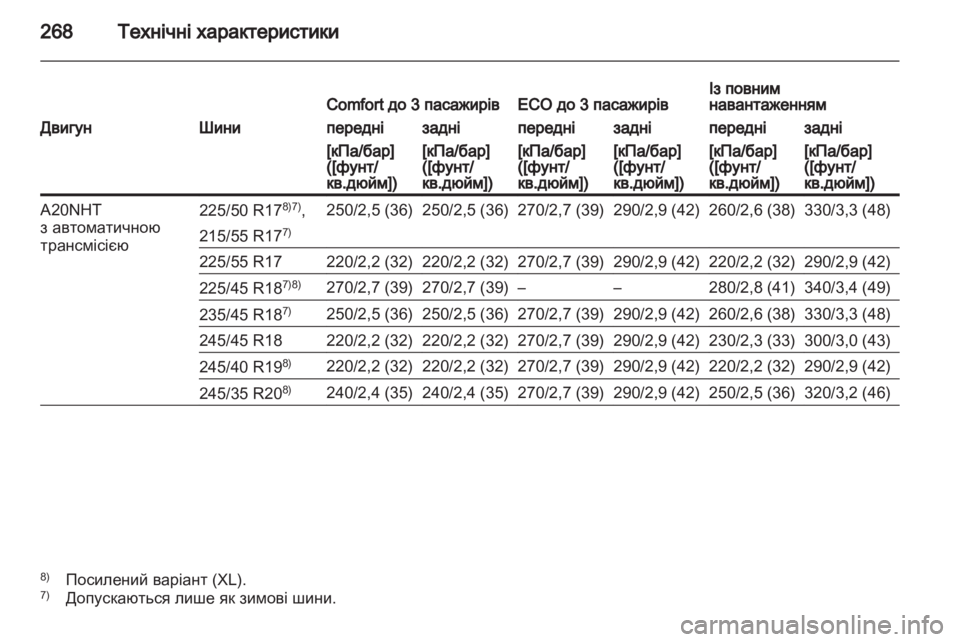 268 Технічні характеристики

| Двигун | Шини | Comfort до 3 пасажирів передні [кПа/бар] ([фунт/кв.дюйм]) | Comfort до 3 пасажирів задні [кПа/бар] ([фунт/кв.дюйм]) | ECO до 3 пасажирів передні [кПа/бар] ([фунт/кв.дюйм]) | ECO до 3 пасажирів задні [кПа/бар] ([фунт/кв.дюйм]) | Із повним навантаженням передні [кПа/бар] ([фунт/кв.дюйм]) | Із повним навантаженням задні [кПа/бар] ([фунт/кв.дюйм]) |
|---|---|---|---|---|---|---|---|
| A20NHT з автоматичною трансмісією | 225/50 R17$^{8)7)}$, 215/55 R17$^{7)}$ | 250/2,5 (36) | 250/2,5 (36) | 270/2,7 (39) | 290/2,9 (42) | 260/2,6 (38) | 330/3,3 (48) |
| | 225/55 R17 | 220/2,2 (32) | 220/2,2 (32) | 270/2,7 (39) | 290/2,9 (42) | 220/2,2 (32) | 290/2,9 (42) |
| | 225/45 R18$^{7)8)}$ | 270/2,7 (39) | 270/2,7 (39) | – | – | 280/2,8 (41) | 340/3,4 (49) |
| | 235/45 R18$^{7)}$ | 250/2,5 (36) | 250/2,5 (36) | 270/2,7 (39) | 290/2,9 (42) | 260/2,6 (38) | 330/3,3 (48) |
| | 245/45 R18 | 220/2,2 (32) | 220/2,2 (32) | 270/2,7 (39) | 290/2,9 (42) | 230/2,3 (33) | 300/3,0 (43) |
| | 245/40 R19$^{8)}$ | 220/2,2 (32) | 220/2,2 (32) | 270/2,7 (39) | 290/2,9 (42) | 220/2,2 (32) | 290/2,9 (42) |
| | 245/35 R20$^{8)}$ | 240/2,4 (35) | 240/2,4 (35) | 270/2,7 (39) | 290/2,9 (42) | 250/2,5 (36) | 320/3,2 (46) |

$^{8)}$ Посилений варіант (XL).
$^{7)}$ Допускаються лише як зимові шини.

carmanualsonline.info